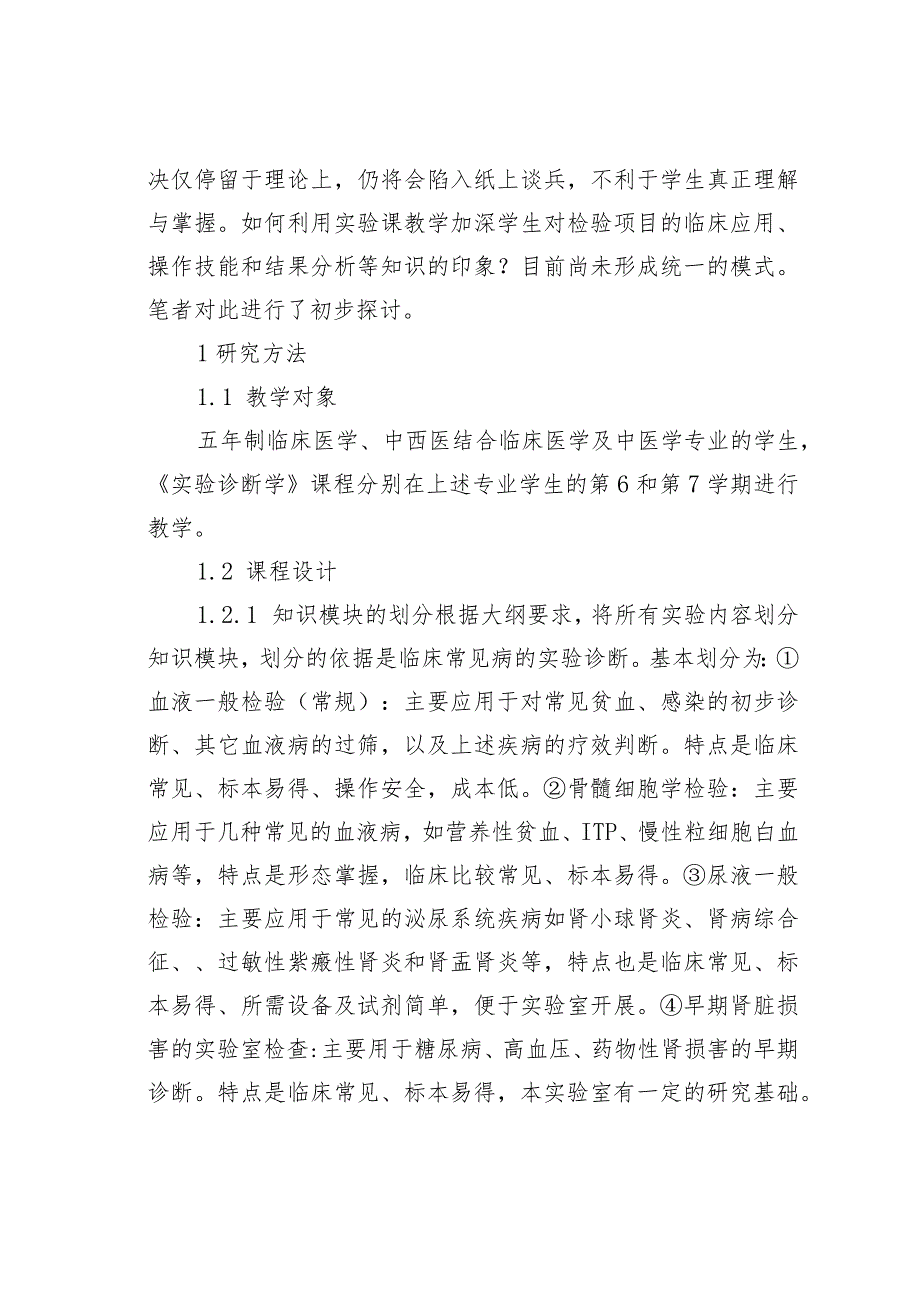 决仅停留于理论上，仍将会陷入纸上谈兵，不利于学生真正理解与掌握。如何利用实验课教学加深学生对检验项目的临床应用、操作技能和结果分析等知识的印象？目前尚未形成统一的模式。笔者对此进行了初步探讨。

1 研究方法

1.1 教学对象

五年制临床医学、中西医结合临床医学及中医学专业的学生，《实验诊断学》课程分别在上述专业学生的第 6 和第 7 学期进行教学。

1.2 课程设计

1.2.1 知识模块的划分根据大纲要求，将所有实验内容划分知识模块，划分的依据是临床常见病的实验诊断。基本划分为：①血液一般检验（常规）：主要应用于对常见贫血、感染的初步诊断、其它血液病的过筛，以及上述疾病的疗效判断。特点是临床常见、标本易得、操作安全，成本低。②骨髓细胞学检验：主要应用于几种常见的血液病，如营养性贫血、ITP、慢性粒细胞白血病等，特点是形态掌握，临床比较常见、标本易得。③尿液一般检验：主要应用于常见的泌尿系统疾病如肾小球肾炎、肾病综合征、、过敏性紫癜性肾炎和肾盂肾炎等，特点也是临床常见、标本易得、所需设备及试剂简单，便于实验室开展。④早期肾脏损害的实验室检查:主要用于糖尿病、高血压、药物性肾损害的早期诊断。特点是临床常见、标本易得，本实验室有一定的研究基础。